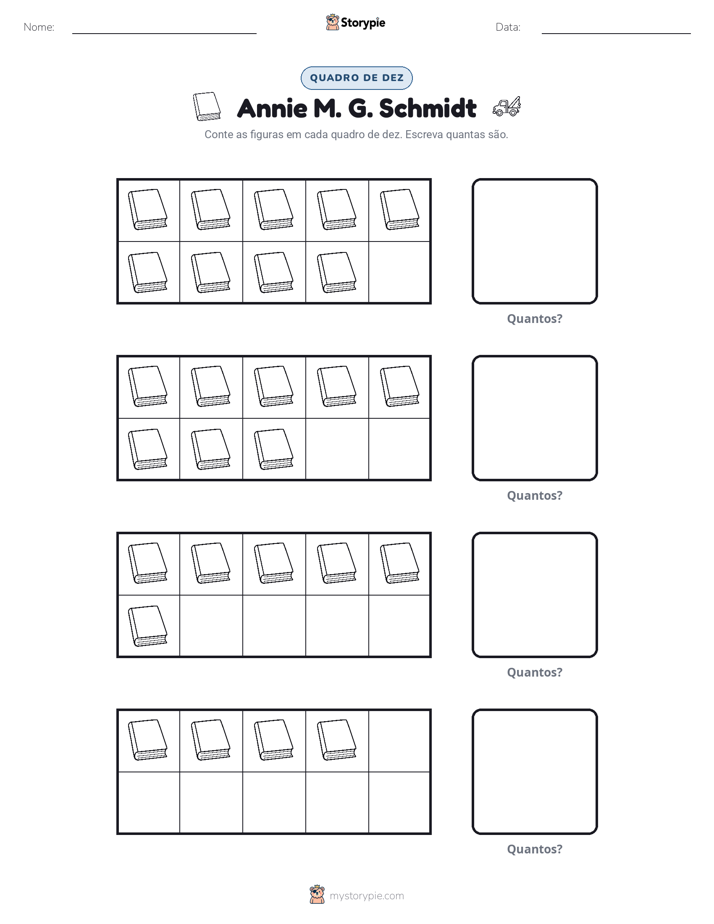 Nome: ____ Storypie Data: ____

QUADRO DE DEZ

Annie M. G. Schmidt

Conte as figuras em cada quadro de dez. Escreva quantas são.

Quantos?

Quantos?

Quantos?

Quantos?

mystorypie.com